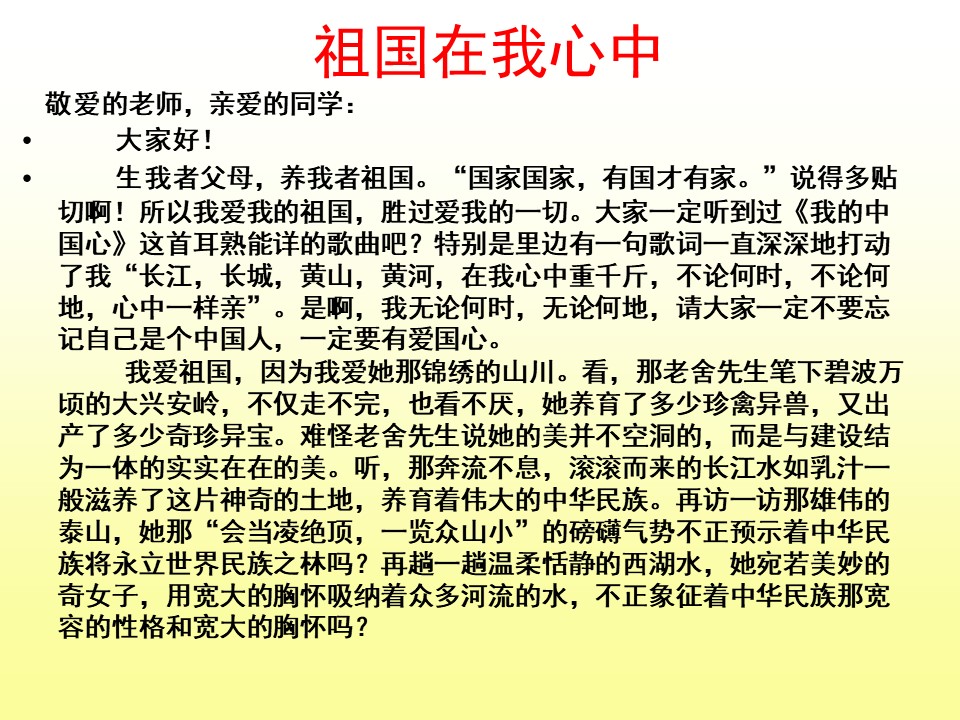 祖国在我心中

敬爱的老师，亲爱的同学：

• 大家好！

• 生我者父母，养我者祖国。“国家国家，有国才有家。”说得多贴切啊！所以我爱我的祖国，胜过爱我的一切。大家一定听到过《我的中国心》这首耳熟能详的歌曲吧？特别是里边有一句歌词一直深深地打动了我“长江，长城，黄山，黄河，在我心中重千斤，不论何时，不论何地，心中一样亲”。是啊，我无论何时，无论何地，请大家一定不要忘记自己是个中国人，一定要有爱国心。

我爱祖国，因为我爱她那锦绣的山川。看，那老舍先生笔下碧波万顷的大兴安岭，不仅走不完，也看不厌，她养育了多少珍禽异兽，又出产了多少奇珍异宝。难怪老舍先生说她的美并不空洞的，而是与建设结为一体的实实在在的美。听，那奔流不息，滚滚而来的长江水如乳汁一般滋养了这片神奇的土地，养育着伟大的中华民族。再访一访那雄伟的泰山，她那“会当凌绝顶，一览众山小”的磅礴气势不正预示着中华民族将永立世界民族之林吗？再趟一趟温柔恬静的西湖水，她宛若美妙的奇女子，用宽大的胸怀吸纳着众多河流的水，不正象征着中华民族那宽容的性格和宽大的胸怀吗？